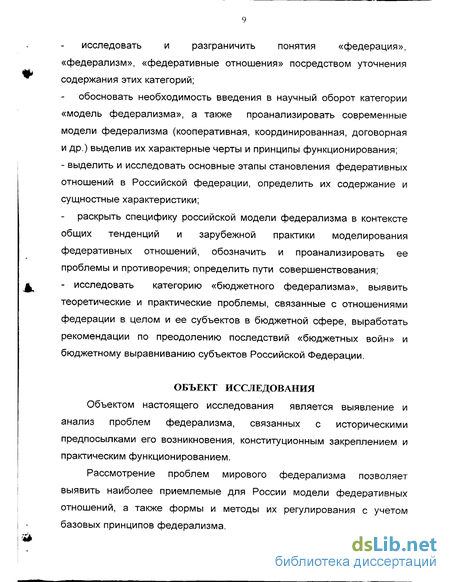 9

- исследовать и разграничить понятия «федерация», «федерализм», «федеративные отношения» посредством уточнения содержания этих категорий;

- обосновать необходимость введения в научный оборот категории «модель федерализма», а также проанализировать современные модели федерализма (кооперативная, координированная, договорная и др.) выделив их характерные черты и принципы функционирования;

- выделить и исследовать основные этапы становления федеративных отношений в Российской федерации, определить их содержание и сущностные характеристики;

- раскрыть специфику российской модели федерализма в контексте общих тенденций и зарубежной практики моделирования федеративных отношений, обозначить и проанализировать ее проблемы и противоречия; определить пути совершенствования;

- исследовать категорию «бюджетного федерализма», выявить теоретические и практические проблемы, связанные с отношениями федерации в целом и ее субъектов в бюджетной сфере, выработать рекомендации по преодолению последствий «бюджетных войн» и бюджетному выравниванию субъектов Российской Федерации.

ОБЪЕКТ ИССЛЕДОВАНИЯ

Объектом настоящего исследования является выявление и анализ проблем федерализма, связанных с историческими предпосылками его возникновения, конституционным закреплением и практическим функционированием.

Рассмотрение проблем мирового федерализма позволяет выявить наиболее приемлемые для России модели федеративных отношений, а также формы и методы их регулирования с учетом базовых принципов федерализма.

dsLib.net
библиотека диссертаций